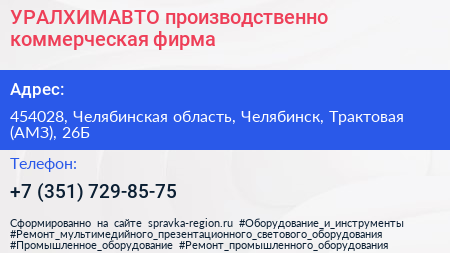 УРАЛХИМАВТО производственно коммерческая фирма

Адрес:

454028, Челябинская область, Челябинск, Трактовая (АМЗ), 26Б

Телефон:

+7 (351) 729-85-75

Сформированно на сайте spravka-region.ru #Оборудование_и_инструменты #Ремонт_мультимедийного_презентационного_светового_оборудования #Промышленное_оборудование #Ремонт_промышленного_оборудования